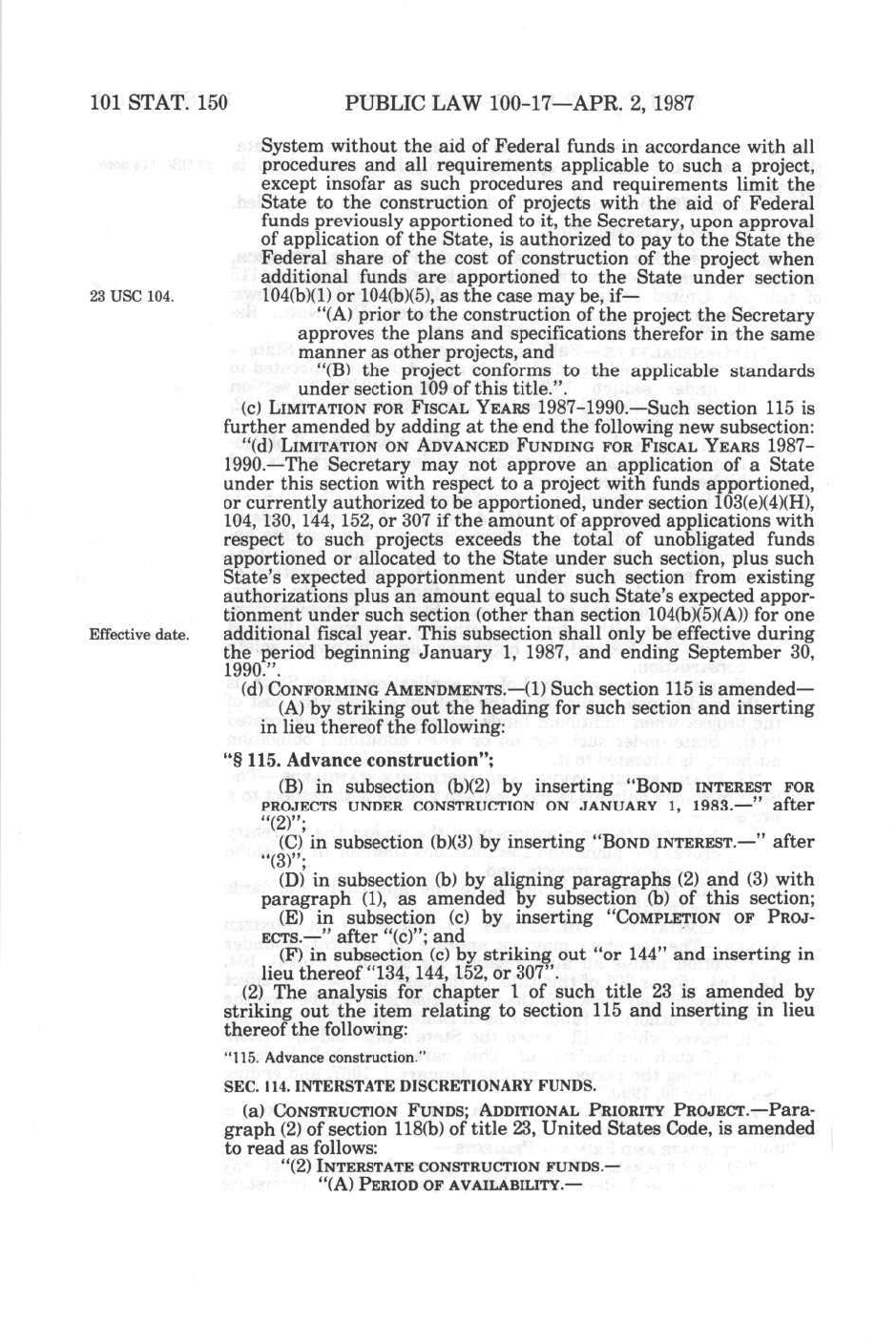 101 STAT. 150 PUBLIC LAW 100-17—APR. 2, 1987

System without the aid of Federal funds in accordance with all procedures and all requirements applicable to such a project, except insofar as such procedures and requirements limit the State to the construction of projects with the aid of Federal funds previously apportioned to it, the Secretary, upon approval of application of the State, is authorized to pay to the State the Federal share of the cost of construction of the project when additional funds are apportioned to the State under section 104(b)(1) or 104(b)(5), as the case may be, if—

23 USC 104.

"(A) prior to the construction of the project the Secretary approves the plans and specifications therefor in the same manner as other projects, and

"(B) the project conforms to the applicable standards under section 109 of this title.".

(c) LIMITATION FOR FISCAL YEARS 1987-1990.—Such section 115 is further amended by adding at the end the following new subsection:

"(d) LIMITATION ON ADVANCED FUNDING FOR FISCAL YEARS 1987-1990.—The Secretary may not approve an application of a State under this section with respect to a project with funds apportioned, or currently authorized to be apportioned, under section 103(e)(4)(H), 104, 130, 144, 152, or 307 if the amount of approved applications with respect to such projects exceeds the total of unobligated funds apportioned or allocated to the State under such section, plus such State's expected apportionment under such section from existing authorizations plus an amount equal to such State's expected apportionment under such section (other than section 104(b)(5)(A)) for one additional fiscal year. This subsection shall only be effective during the period beginning January 1, 1987, and ending September 30, 1990.".

Effective date.

(d) CONFORMING AMENDMENTS.—(1) Such section 115 is amended—

(A) by striking out the heading for such section and inserting in lieu thereof the following:

"§ 115. Advance construction";

(B) in subsection (b)(2) by inserting "BOND INTEREST FOR PROJECTS UNDER CONSTRUCTION ON JANUARY 1, 1983.—" after "(2)";

(C) in subsection (b)(3) by inserting "BOND INTEREST.—" after "(3)";

(D) in subsection (b) by aligning paragraphs (2) and (3) with paragraph (1), as amended by subsection (b) of this section;

(E) in subsection (c) by inserting "COMPLETION OF PROJECTS.—" after "(c)"; and

(F) in subsection (c) by striking out "or 144" and inserting in lieu thereof "134, 144, 152, or 307".

(2) The analysis for chapter 1 of such title 23 is amended by striking out the item relating to section 115 and inserting in lieu thereof the following:

"115. Advance construction."

SEC. 114. INTERSTATE DISCRETIONARY FUNDS.

(a) CONSTRUCTION FUNDS; ADDITIONAL PRIORITY PROJECT.—Paragraph (2) of section 118(b) of title 23, United States Code, is amended to read as follows:

"(2) INTERSTATE CONSTRUCTION FUNDS.—

"(A) PERIOD OF AVAILABILITY.—